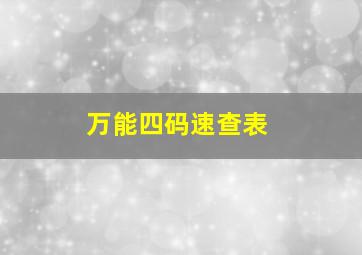 万能四码速查表